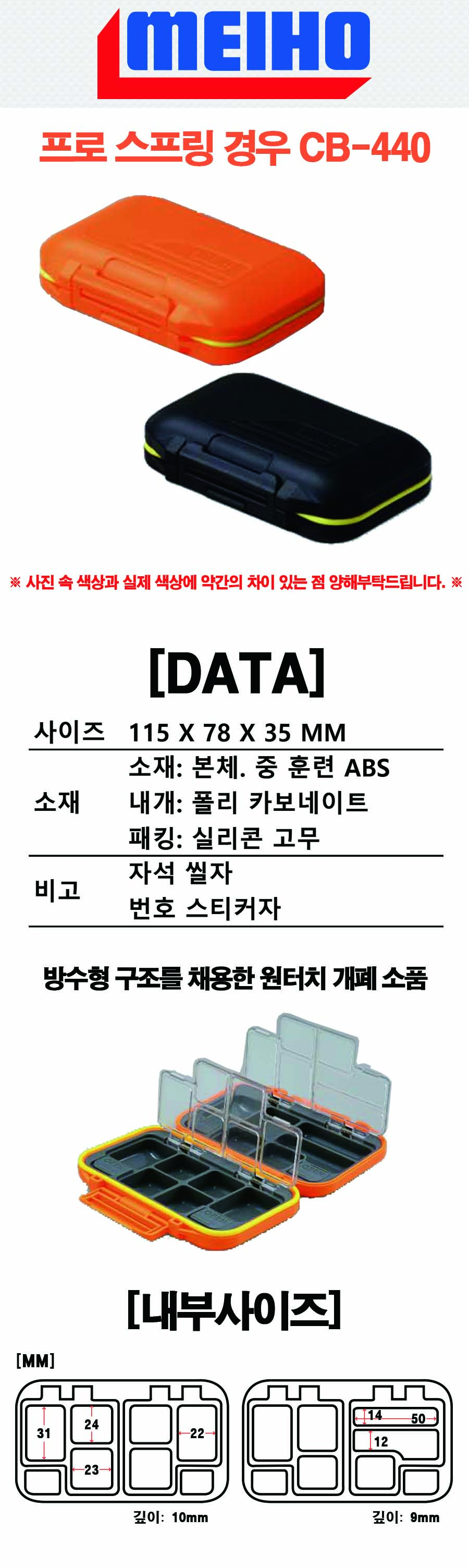 MEIHO

프로 스프링 경우 CB-440

※ 사진 속 색상과 실제 색상에 약간의 차이 있는 점 양해부탁드립니다. ※

[DATA]

| 사이즈 | 115 X 78 X 35 MM |
|---|---|
| 소재 | 소재: 본체. 중 훈련 ABS<br>내개: 폴리 카보네이트<br>패킹: 실리콘 고무 |
| 비고 | 자석 씰자<br>번호 스티커자 |

방수형 구조를 채용한 원터치 개폐 소품

[내부사이즈]

[MM]

31
24
23
22
깊이: 10mm

14
50
12
깊이: 9mm